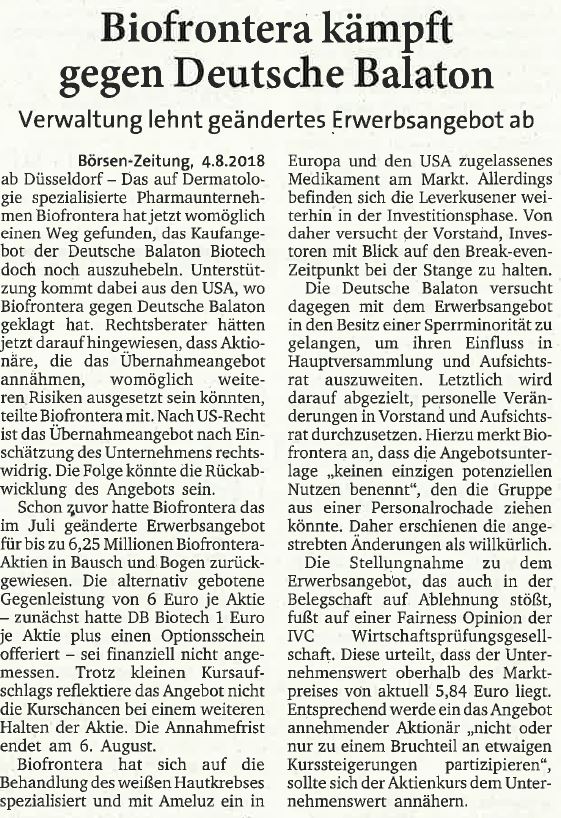 Biofrontera kämpft gegen Deutsche Balaton

Verwaltung lehnt geändertes Erwerbsangebot ab

Börsen-Zeitung, 4.8.2018

ab Düsseldorf – Das auf Dermatologie spezialisierte Pharmaunternehmen Biofrontera hat jetzt womöglich einen Weg gefunden, das Kaufangebot der Deutsche Balaton Biotech doch noch auszuhebeln. Unterstützung kommt dabei aus den USA, wo Biofrontera gegen Deutsche Balaton geklagt hat. Rechtsberater hätten jetzt darauf hingewiesen, dass Aktionäre, die das Übernahmeangebot annähmen, womöglich weiteren Risiken ausgesetzt sein könnten, teilte Biofrontera mit. Nach US-Recht ist das Übernahmeangebot nach Einschätzung des Unternehmens rechtswidrig. Die Folge könnte die Rückabwicklung des Angebots sein.

Schon zuvor hatte Biofrontera das im Juli geänderte Erwerbsangebot für bis zu 6,25 Millionen Biofrontera-Aktien in Bausch und Bogen zurückgewiesen. Die alternativ gebotene Gegenleistung von 6 Euro je Aktie – zunächst hatte DB Biotech 1 Euro je Aktie plus einen Optionsschein offeriert – sei finanziell nicht angemessen. Trotz kleinen Kursaufschlags reflektiere das Angebot nicht die Kurschancen bei einem weiteren Halten der Aktie. Die Annahmefrist endet am 6. August.

Biofrontera hat sich auf die Behandlung des weißen Hautkrebses spezialisiert und mit Ameluz ein in Europa und den USA zugelassenes Medikament am Markt. Allerdings befinden sich die Leverkusener weiterhin in der Investitionsphase. Von daher versucht der Vorstand, Investoren mit Blick auf den Break-even-Zeitpunkt bei der Stange zu halten.

Die Deutsche Balaton versucht dagegen mit dem Erwerbsangebot in den Besitz einer Sperrminorität zu gelangen, um ihren Einfluss in Hauptversammlung und Aufsichtsrat auszuweiten. Letztlich wird darauf abgezielt, personelle Veränderungen in Vorstand und Aufsichtsrat durchzusetzen. Hierzu merkt Biofrontera an, dass die Angebotsunterlage „keinen einzigen potenziellen Nutzen benennt", den die Gruppe aus einer Personalrochade ziehen könnte. Daher erschienen die angestrebten Änderungen als willkürlich.

Die Stellungnahme zu dem Erwerbsangebot, das auch in der Belegschaft auf Ablehnung stößt, fußt auf einer Fairness Opinion der IVC Wirtschaftsprüfungsgesellschaft. Diese urteilt, dass der Unternehmenswert oberhalb des Marktpreises von aktuell 5,84 Euro liegt. Entsprechend werde ein das Angebot annehmender Aktionär „nicht oder nur zu einem Bruchteil an etwaigen Kurssteigerungen partizipieren", sollte sich der Aktienkurs dem Unternehmenswert annähern.